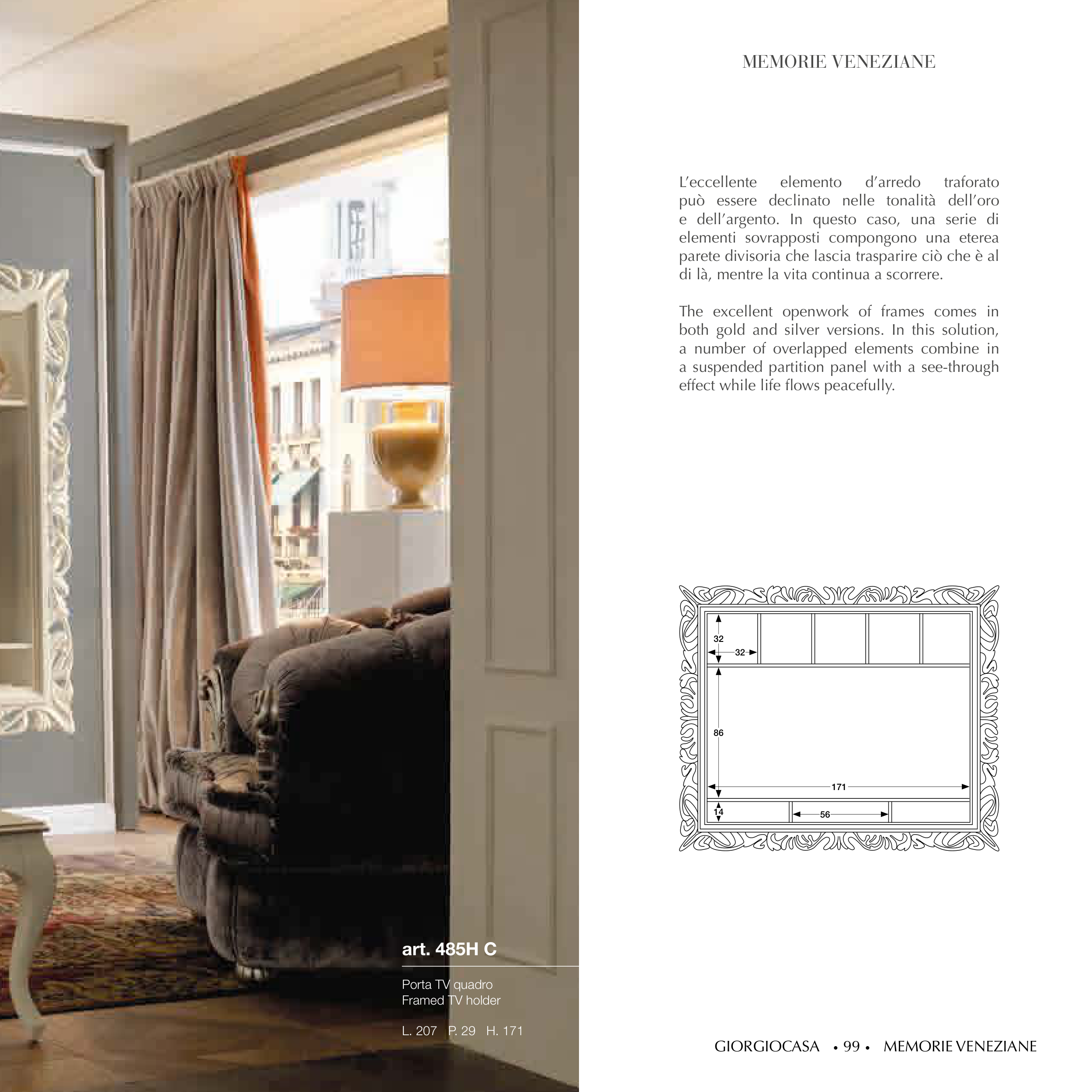 MEMORIE VENEZIANE

L'eccellente elemento d'arredo traforato può essere declinato nelle tonalità dell'oro e dell'argento. In questo caso, una serie di elementi sovrapposti compongono una eterea parete divisoria che lascia trasparire ciò che è al di là, mentre la vita continua a scorrere.

The excellent openwork of frames comes in both gold and silver versions. In this solution, a number of overlapped elements combine in a suspended partition panel with a see-through effect while life flows peacefully.

32
32
86
171
14
56

art. 485H C

Porta TV quadro
Framed TV holder

L. 207 P. 29 H. 171

GIORGIOCASA • 99 • MEMORIE VENEZIANE